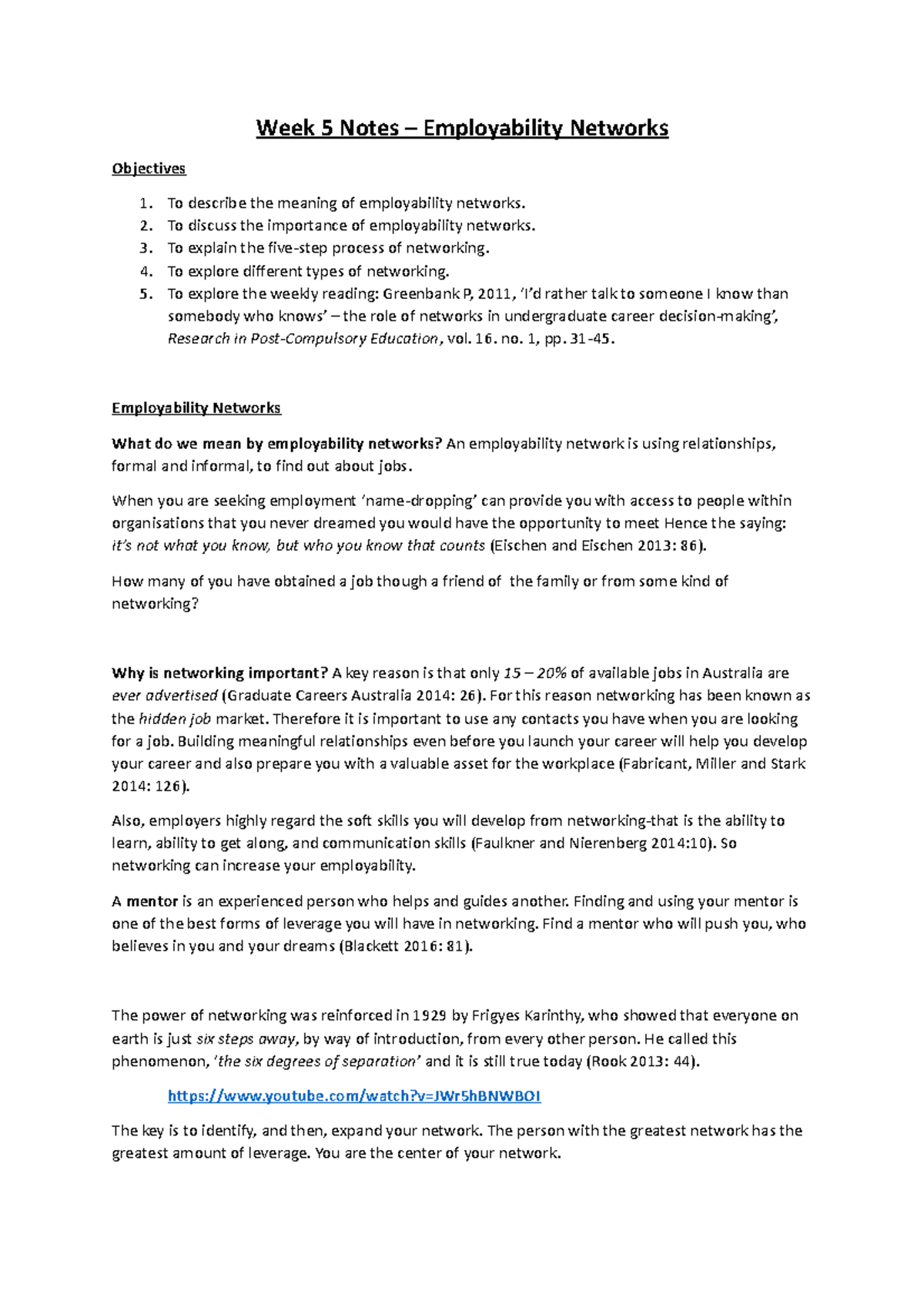 Week 5 Notes – Employability Networks

Objectives

1. To describe the meaning of employability networks.
2. To discuss the importance of employability networks.
3. To explain the five-step process of networking.
4. To explore different types of networking.
5. To explore the weekly reading: Greenbank P, 2011, 'I'd rather talk to someone I know than somebody who knows' – the role of networks in undergraduate career decision-making', Research in Post-Compulsory Education, vol. 16. no. 1, pp. 31-45.

Employability Networks

What do we mean by employability networks? An employability network is using relationships, formal and informal, to find out about jobs.

When you are seeking employment 'name-dropping' can provide you with access to people within organisations that you never dreamed you would have the opportunity to meet Hence the saying: it's not what you know, but who you know that counts (Eischen and Eischen 2013: 86).

How many of you have obtained a job though a friend of the family or from some kind of networking?

Why is networking important? A key reason is that only 15 – 20% of available jobs in Australia are ever advertised (Graduate Careers Australia 2014: 26). For this reason networking has been known as the hidden job market. Therefore it is important to use any contacts you have when you are looking for a job. Building meaningful relationships even before you launch your career will help you develop your career and also prepare you with a valuable asset for the workplace (Fabricant, Miller and Stark 2014: 126).

Also, employers highly regard the soft skills you will develop from networking-that is the ability to learn, ability to get along, and communication skills (Faulkner and Nierenberg 2014:10). So networking can increase your employability.

A mentor is an experienced person who helps and guides another. Finding and using your mentor is one of the best forms of leverage you will have in networking. Find a mentor who will push you, who believes in you and your dreams (Blackett 2016: 81).

The power of networking was reinforced in 1929 by Frigyes Karinthy, who showed that everyone on earth is just six steps away, by way of introduction, from every other person. He called this phenomenon, 'the six degrees of separation' and it is still true today (Rook 2013: 44).

https://www.youtube.com/watch?v=JWr5hBNWBOI

The key is to identify, and then, expand your network. The person with the greatest network has the greatest amount of leverage. You are the center of your network.